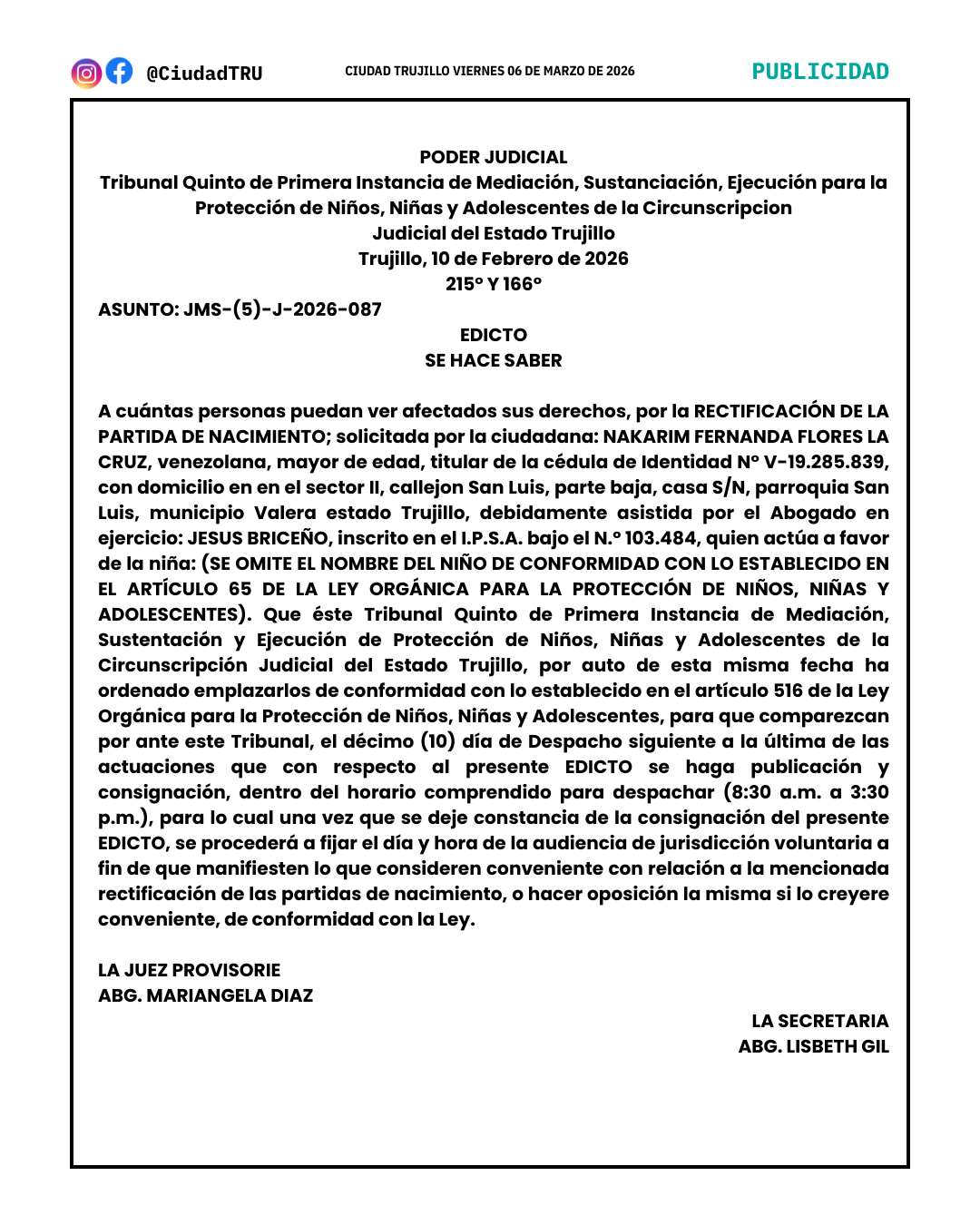 @CiudadTRU

CIUDAD TRUJILLO VIERNES 06 DE MARZO DE 2026

PUBLICIDAD

PODER JUDICIAL
Tribunal Quinto de Primera Instancia de Mediación, Sustanciación, Ejecución para la Protección de Niños, Niñas y Adolescentes de la Circunscripcion Judicial del Estado Trujillo
Trujillo, 10 de Febrero de 2026
215° Y 166°

ASUNTO: JMS-(5)-J-2026-087

EDICTO
SE HACE SABER

A cuántas personas puedan ver afectados sus derechos, por la RECTIFICACIÓN DE LA PARTIDA DE NACIMIENTO; solicitada por la ciudadana: NAKARIM FERNANDA FLORES LA CRUZ, venezolana, mayor de edad, titular de la cédula de Identidad N° V-19.285.839, con domicilio en en el sector II, callejon San Luis, parte baja, casa S/N, parroquia San Luis, municipio Valera estado Trujillo, debidamente asistida por el Abogado en ejercicio: JESUS BRICEÑO, inscrito en el I.P.S.A. bajo el N.° 103.484, quien actúa a favor de la niña: (SE OMITE EL NOMBRE DEL NIÑO DE CONFORMIDAD CON LO ESTABLECIDO EN EL ARTÍCULO 65 DE LA LEY ORGÁNICA PARA LA PROTECCIÓN DE NIÑOS, NIÑAS Y ADOLESCENTES). Que éste Tribunal Quinto de Primera Instancia de Mediación, Sustentación y Ejecución de Protección de Niños, Niñas y Adolescentes de la Circunscripción Judicial del Estado Trujillo, por auto de esta misma fecha ha ordenado emplazarlos de conformidad con lo establecido en el artículo 516 de la Ley Orgánica para la Protección de Niños, Niñas y Adolescentes, para que comparezcan por ante este Tribunal, el décimo (10) día de Despacho siguiente a la última de las actuaciones que con respecto al presente EDICTO se haga publicación y consignación, dentro del horario comprendido para despachar (8:30 a.m. a 3:30 p.m.), para lo cual una vez que se deje constancia de la consignación del presente EDICTO, se procederá a fijar el día y hora de la audiencia de jurisdicción voluntaria a fin de que manifiesten lo que consideren conveniente con relación a la mencionada rectificación de las partidas de nacimiento, o hacer oposición la misma si lo creyere conveniente, de conformidad con la Ley.

LA JUEZ PROVISORIE
ABG. MARIANGELA DIAZ

LA SECRETARIA
ABG. LISBETH GIL